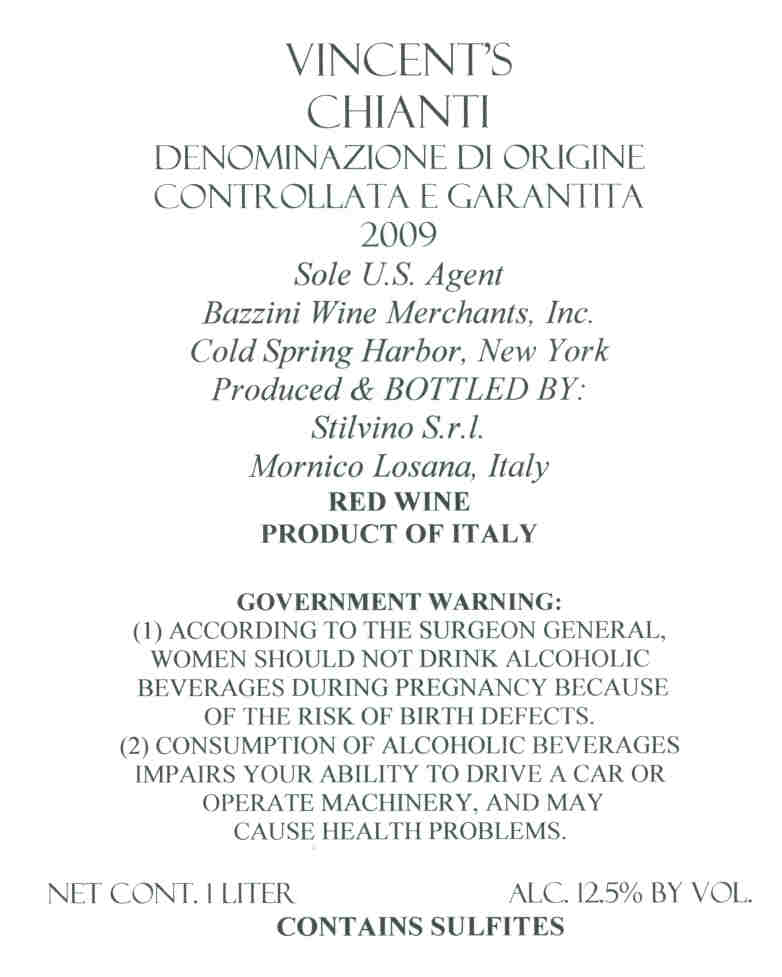 VINCENT'S
CHIANTI
DENOMINAZIONE DI ORIGINE
CONTROLLATA E GARANTITA
2009
Sole U.S. Agent
Bazzini Wine Merchants, Inc.
Cold Spring Harbor, New York
Produced & BOTTLED BY:
Stilvino S.r.l.
Mornico Losana, Italy
RED WINE
PRODUCT OF ITALY

GOVERNMENT WARNING:
(1) ACCORDING TO THE SURGEON GENERAL, WOMEN SHOULD NOT DRINK ALCOHOLIC BEVERAGES DURING PREGNANCY BECAUSE OF THE RISK OF BIRTH DEFECTS.
(2) CONSUMPTION OF ALCOHOLIC BEVERAGES IMPAIRS YOUR ABILITY TO DRIVE A CAR OR OPERATE MACHINERY, AND MAY CAUSE HEALTH PROBLEMS.

NET CONT. 1 LITER ALC. 12.5% BY VOL.
CONTAINS SULFITES